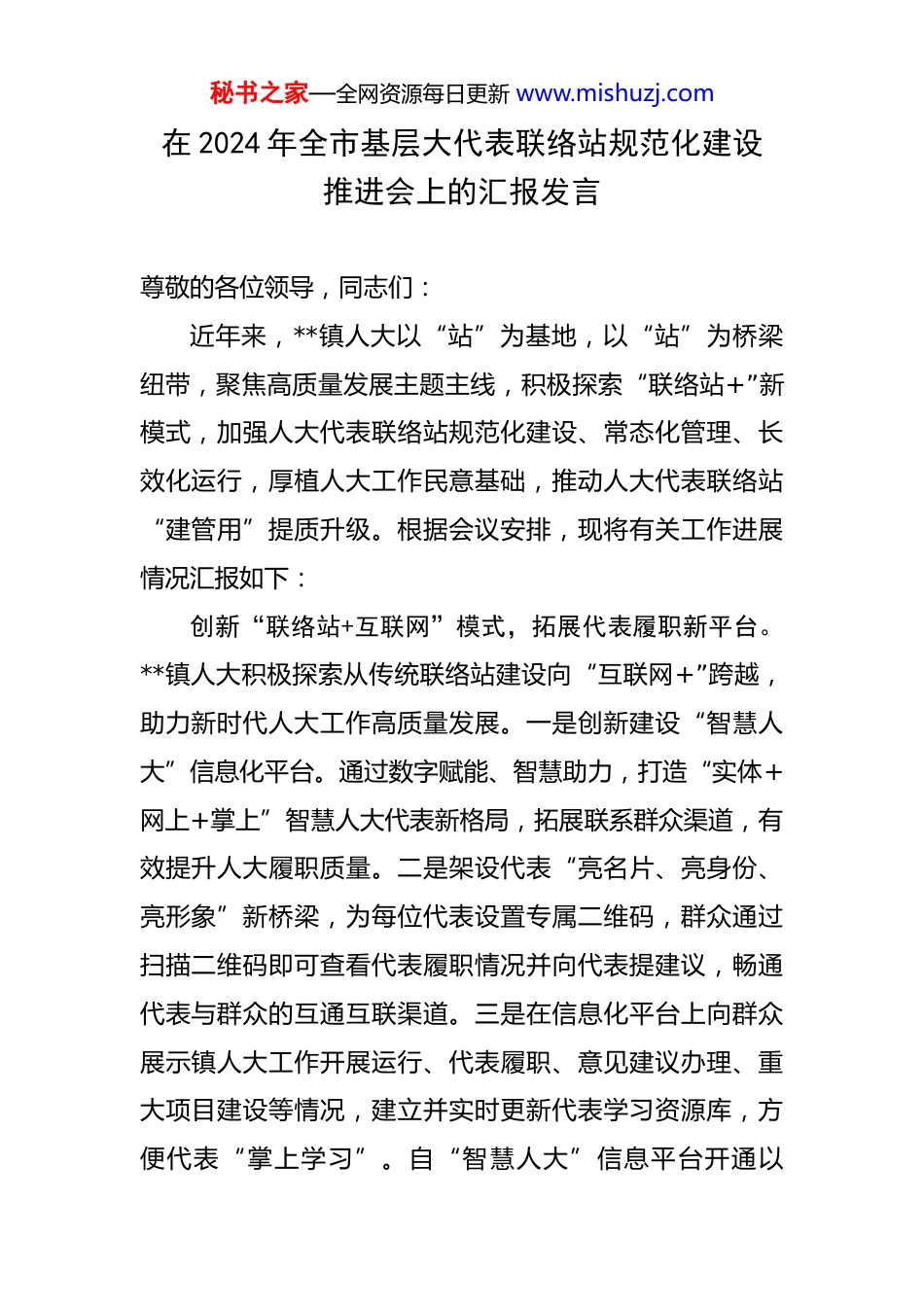 秘书之家—全网资源每日更新 www.mishuzj.com

在 2024 年全市基层大代表联络站规范化建设推进会上的汇报发言

尊敬的各位领导，同志们：

近年来，**镇人大以“站”为基地，以“站”为桥梁纽带，聚焦高质量发展主题主线，积极探索“联络站+”新模式，加强人大代表联络站规范化建设、常态化管理、长效化运行，厚植人大工作民意基础，推动人大代表联络站“建管用”提质升级。根据会议安排，现将有关工作进展情况汇报如下：

创新“联络站+互联网”模式，拓展代表履职新平台。**镇人大积极探索从传统联络站建设向“互联网+”跨越，助力新时代人大工作高质量发展。一是创新建设“智慧人大”信息化平台。通过数字赋能、智慧助力，打造“实体+网上+掌上”智慧人大代表新格局，拓展联系群众渠道，有效提升人大履职质量。二是架设代表“亮名片、亮身份、亮形象”新桥梁，为每位代表设置专属二维码，群众通过扫描二维码即可查看代表履职情况并向代表提建议，畅通代表与群众的互通互联渠道。三是在信息化平台上向群众展示镇人大工作开展运行、代表履职、意见建议办理、重大项目建设等情况，建立并实时更新代表学习资源库，方便代表“掌上学习”。自“智慧人大”信息平台开通以